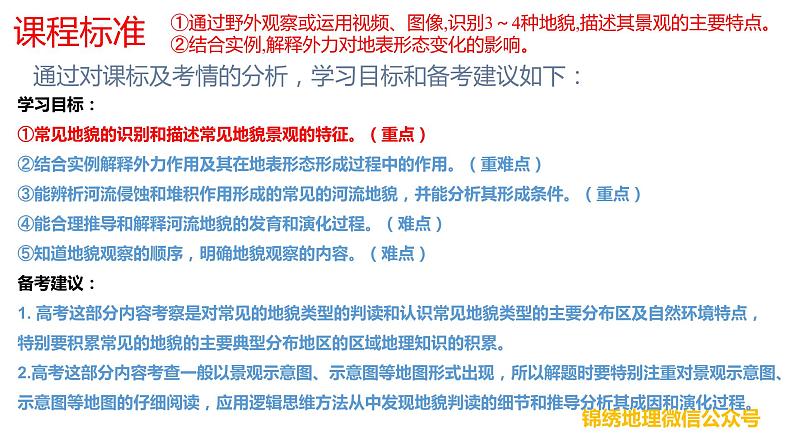 课程标准 ①通过野外观察或运用视频、图像,识别3～4种地貌,描述其景观的主要特点。
②结合实例,解释外力对地表形态变化的影响。

通过对课标及考情的分析，学习目标和备考建议如下：

学习目标：

①常见地貌的识别和描述常见地貌景观的特征。（重点）

②结合实例解释外力作用及其在地表形态形成过程中的作用。（重难点）

③能辨析河流侵蚀和堆积作用形成的常见的河流地貌，并能分析其形成条件。（重点）

④能合理推导和解释河流地貌的发育和演化过程。（难点）

⑤知道地貌观察的顺序，明确地貌观察的内容。（难点）

备考建议：

1. 高考这部分内容考察是对常见的地貌类型的判读和认识常见地貌类型的主要分布区及自然环境特点，特别要积累常见的地貌的主要典型分布地区的区域地理知识的积累。

2.高考这部分内容考查一般以景观示意图、示意图等地图形式出现，所以解题时要特别注重对景观示意图、示意图等地图的仔细阅读，应用逻辑思维方法从中发现地貌判读的细节和推导分析其成因和演化过程。

锦绣地理微信公众号